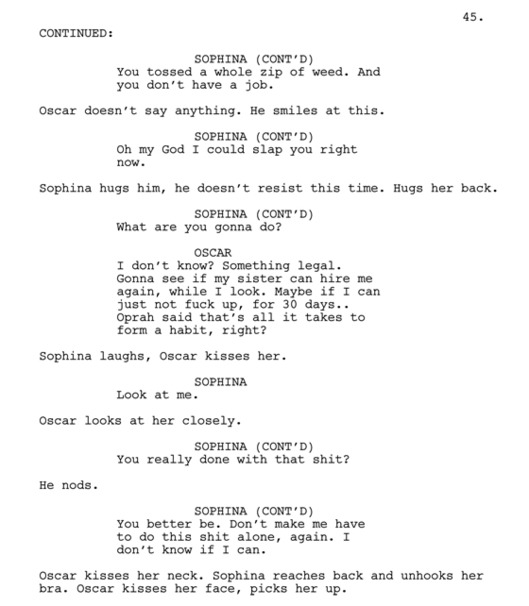 45.

CONTINUED:

SOPHINA (CONT'D)
You tossed a whole zip of weed. And you don't have a job.

Oscar doesn't say anything. He smiles at this.

SOPHINA (CONT'D)
Oh my God I could slap you right now.

Sophina hugs him, he doesn't resist this time. Hugs her back.

SOPHINA (CONT'D)
What are you gonna do?

OSCAR
I don't know? Something legal. Gonna see if my sister can hire me again, while I look. Maybe if I can just not fuck up, for 30 days.. Oprah said that's all it takes to form a habit, right?

Sophina laughs, Oscar kisses her.

SOPHINA
Look at me.

Oscar looks at her closely.

SOPHINA (CONT'D)
You really done with that shit?

He nods.

SOPHINA (CONT'D)
You better be. Don't make me have to do this shit alone, again. I don't know if I can.

Oscar kisses her neck. Sophina reaches back and unhooks her bra. Oscar kisses her face, picks her up.